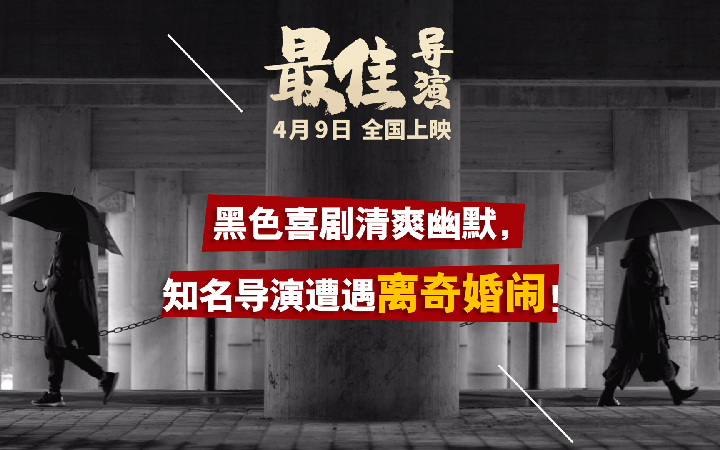 最佳导演
4月9日 全国上映

黑色喜剧清爽幽默，
知名导演遭遇离奇婚闹！